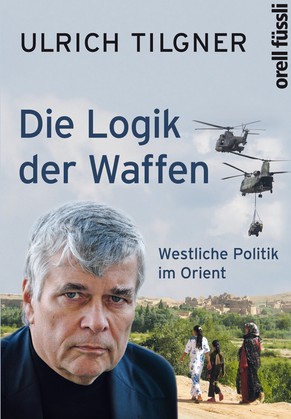 ULRICH TILGNER

orell füssli

Die Logik der Waffen

Westliche Politik im Orient